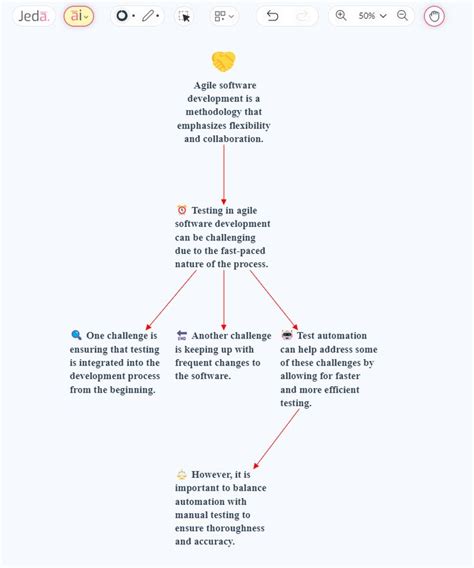 Jeda. ai 50%

Agile software development is a methodology that emphasizes flexibility and collaboration.

Testing in agile software development can be challenging due to the fast-paced nature of the process.

One challenge is ensuring that testing is integrated into the development process from the beginning.

Another challenge is keeping up with frequent changes to the software.

Test automation can help address some of these challenges by allowing for faster and more efficient testing.

However, it is important to balance automation with manual testing to ensure thoroughness and accuracy.